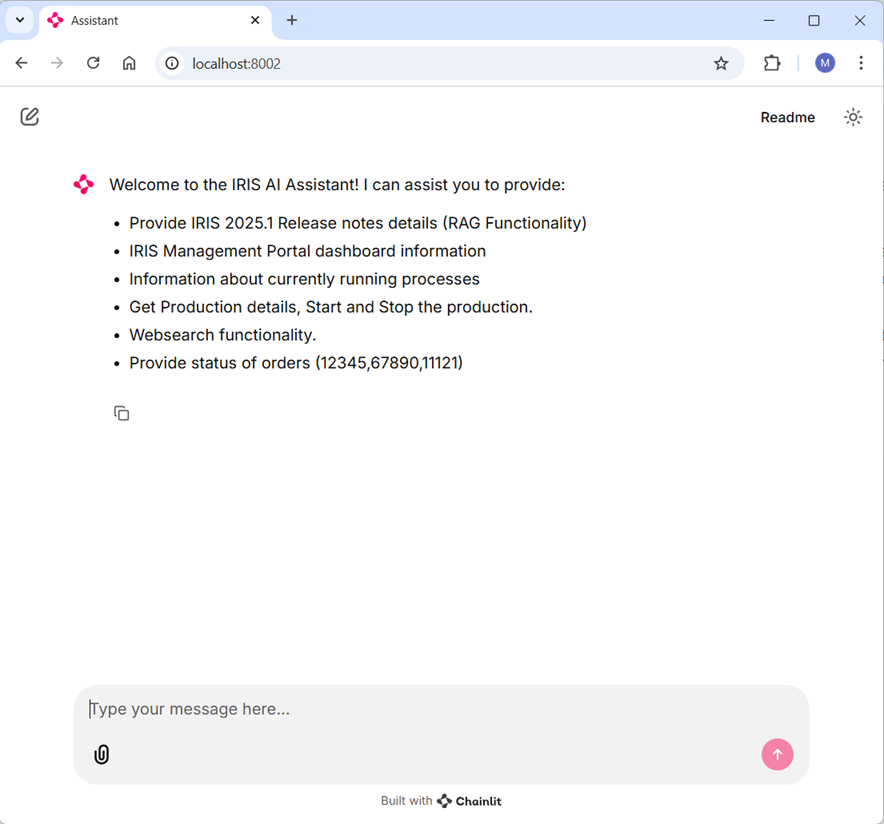 Assistant

localhost:8002

M

Readme

Welcome to the IRIS AI Assistant! I can assist you to provide:

- Provide IRIS 2025.1 Release notes details (RAG Functionality)
- IRIS Management Portal dashboard information
- Information about currently running processes
- Get Production details, Start and Stop the production.
- Websearch functionality.
- Provide status of orders (12345,67890,11121)

Type your message here...

Built with Chainlit